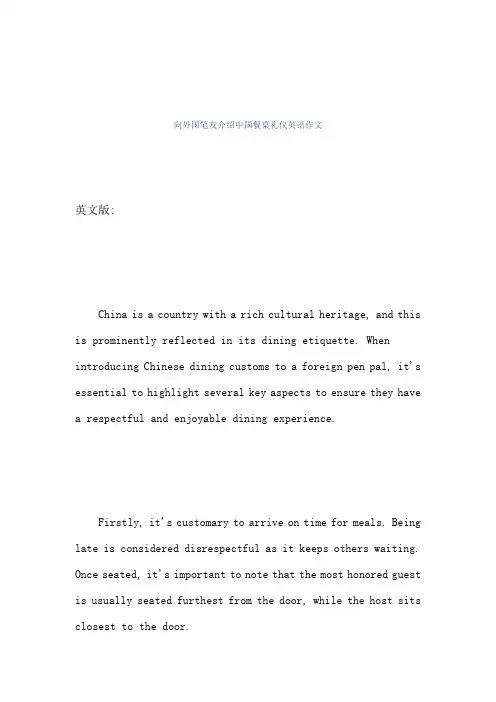 向外国笔友介绍中国餐桌礼仪英语作文

英文版:

China is a country with a rich cultural heritage, and this is prominently reflected in its dining etiquette. When introducing Chinese dining customs to a foreign pen pal, it's essential to highlight several key aspects to ensure they have a respectful and enjoyable dining experience.

Firstly, it's customary to arrive on time for meals. Being late is considered disrespectful as it keeps others waiting. Once seated, it's important to note that the most honored guest is usually seated furthest from the door, while the host sits closest to the door.